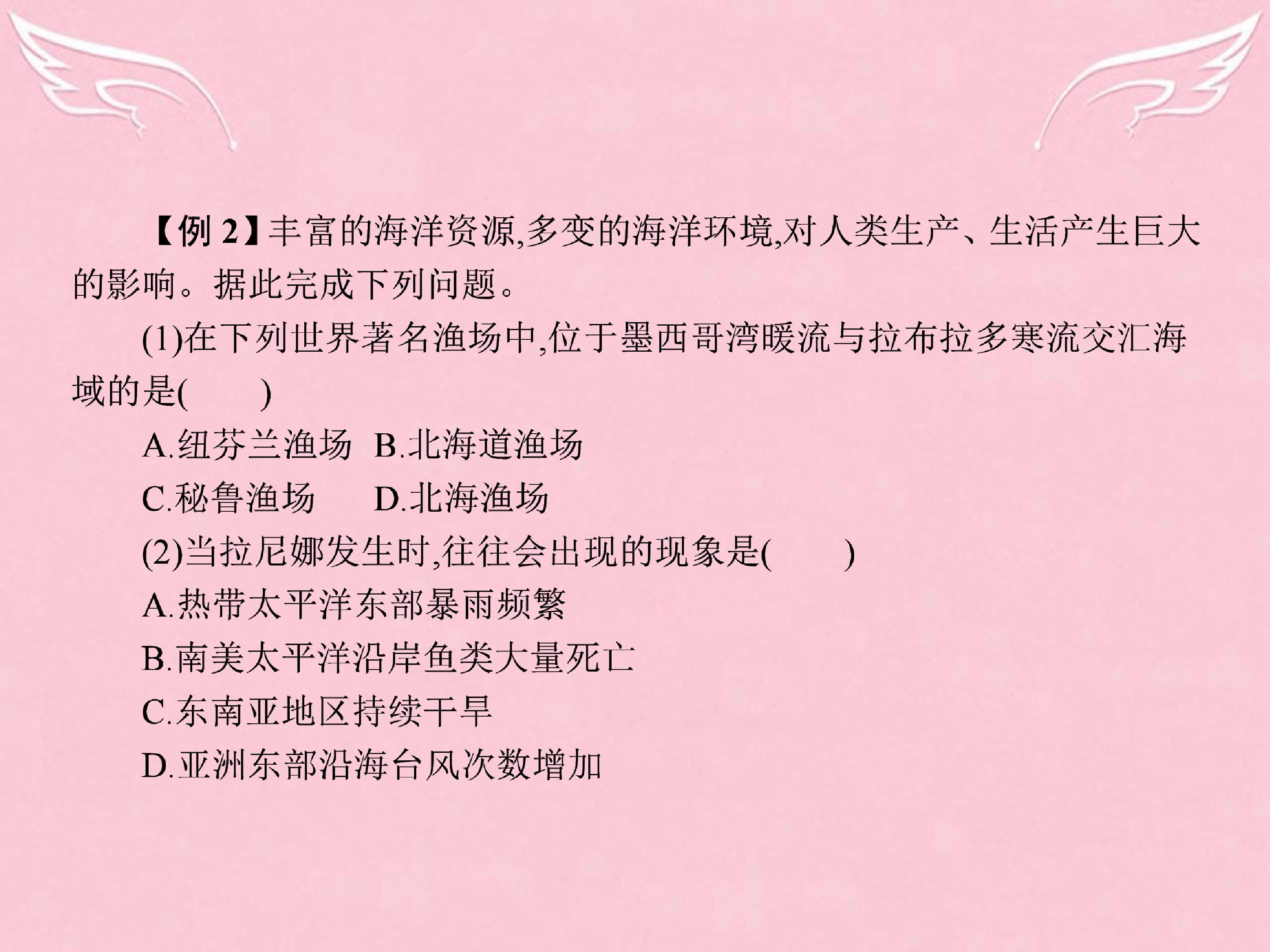 【例2】丰富的海洋资源,多变的海洋环境,对人类生产、生活产生巨大的影响。据此完成下列问题。

(1)在下列世界著名渔场中,位于墨西哥湾暖流与拉布拉多寒流交汇海域的是(　　)

A.纽芬兰渔场 B.北海道渔场
C.秘鲁渔场 D.北海渔场

(2)当拉尼娜发生时,往往会出现的现象是(　　)

A.热带太平洋东部暴雨频繁
B.南美太平洋沿岸鱼类大量死亡
C.东南亚地区持续干旱
D.亚洲东部沿海台风次数增加